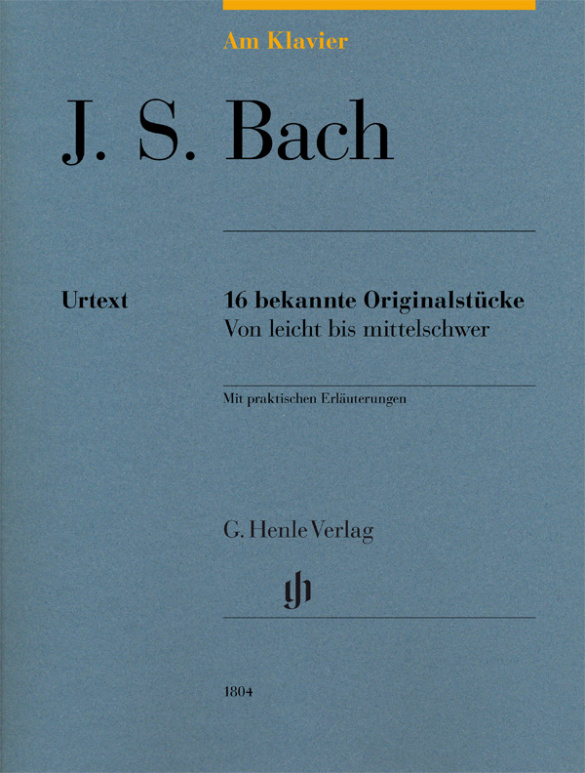 Am Klavier

J. S. Bach

Urtext

16 bekannte Originalstücke
Von leicht bis mittelschwer

Mit praktischen Erläuterungen

G. Henle Verlag

gh

1804